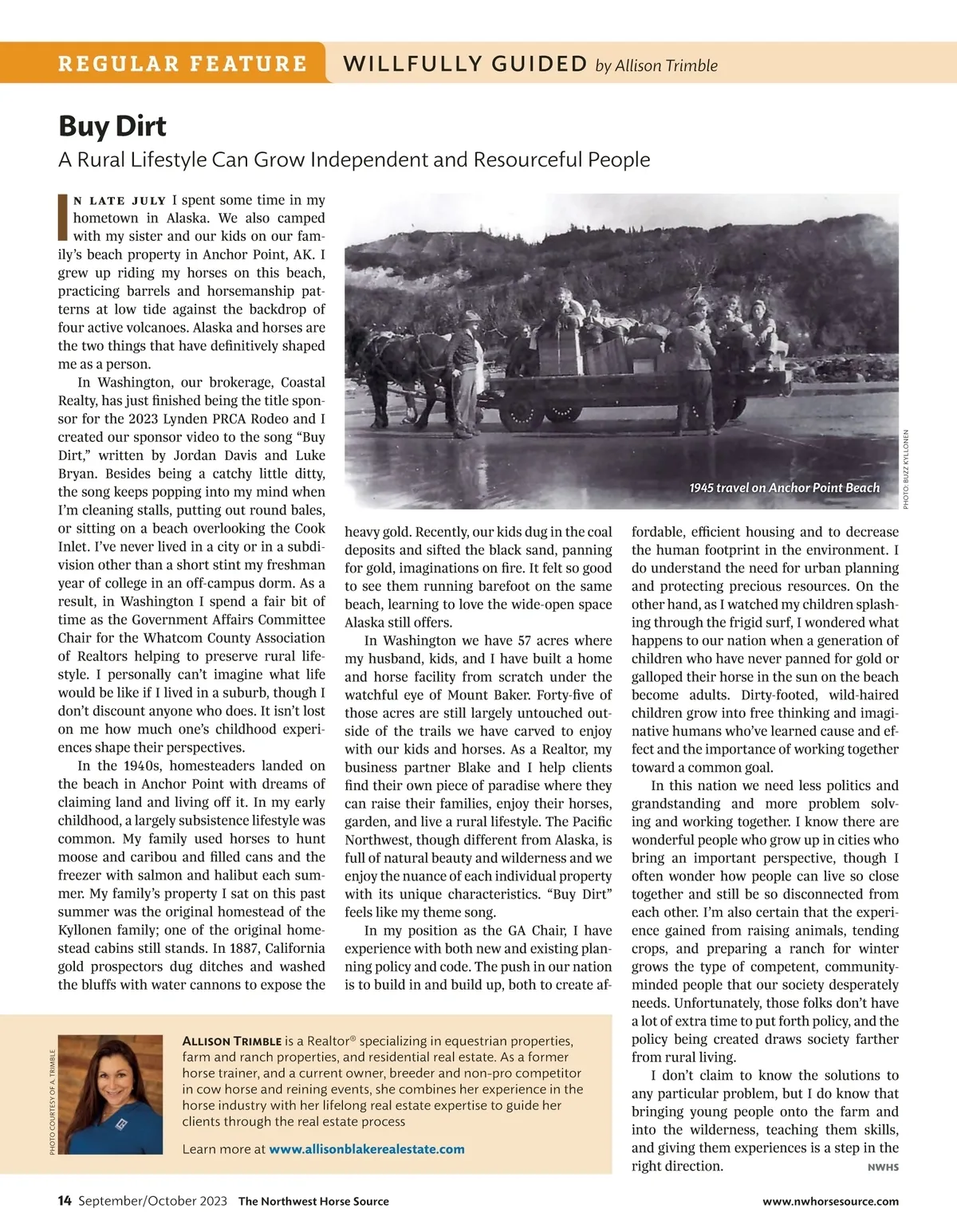 REGULAR FEATURE WILLFULLY GUIDED by Allison Trimble

Buy Dirt

A Rural Lifestyle Can Grow Independent and Resourceful People

IN LATE JULY I spent some time in my hometown in Alaska. We also camped with my sister and our kids on our family's beach property in Anchor Point, AK. I grew up riding my horses on this beach, practicing barrels and horsemanship patterns at low tide against the backdrop of four active volcanoes. Alaska and horses are the two things that have definitively shaped me as a person.

In Washington, our brokerage, Coastal Realty, has just finished being the title sponsor for the 2023 Lynden PRCA Rodeo and I created our sponsor video to the song "Buy Dirt," written by Jordan Davis and Luke Bryan. Besides being a catchy little ditty, the song keeps popping into my mind when I'm cleaning stalls, putting out round bales, or sitting on a beach overlooking the Cook Inlet. I've never lived in a city or in a subdivision other than a short stint my freshman year of college in an off-campus dorm. As a result, in Washington I spend a fair bit of time as the Government Affairs Committee Chair for the Whatcom County Association of Realtors helping to preserve rural lifestyle. I personally can't imagine what life would be like if I lived in a suburb, though I don't discount anyone who does. It isn't lost on me how much one's childhood experiences shape their perspectives.

In the 1940s, homesteaders landed on the beach in Anchor Point with dreams of claiming land and living off it. In my early childhood, a largely subsistence lifestyle was common. My family used horses to hunt moose and caribou and filled cans and the freezer with salmon and halibut each summer. My family's property I sat on this past summer was the original homestead of the Kyllonen family; one of the original homestead cabins still stands. In 1887, California gold prospectors dug ditches and washed the bluffs with water cannons to expose the heavy gold. Recently, our kids dug in the coal deposits and sifted the black sand, panning for gold, imaginations on fire. It felt so good to see them running barefoot on the same beach, learning to love the wide-open space Alaska still offers.

In Washington we have 57 acres where my husband, kids, and I have built a home and horse facility from scratch under the watchful eye of Mount Baker. Forty-five of those acres are still largely untouched outside of the trails we have carved to enjoy with our kids and horses. As a Realtor, my business partner Blake and I help clients find their own piece of paradise where they can raise their families, enjoy their horses, garden, and live a rural lifestyle. The Pacific Northwest, though different from Alaska, is full of natural beauty and wilderness and we enjoy the nuance of each individual property with its unique characteristics. "Buy Dirt" feels like my theme song.

In my position as the GA Chair, I have experience with both new and existing planning policy and code. The push in our nation is to build in and build up, both to create affordable, efficient housing and to decrease the human footprint in the environment. I do understand the need for urban planning and protecting precious resources. On the other hand, as I watched my children splashing through the frigid surf, I wondered what happens to our nation when a generation of children who have never panned for gold or galloped their horse in the sun on the beach become adults. Dirty-footed, wild-haired children grow into free thinking and imaginative humans who've learned cause and effect and the importance of working together toward a common goal.

In this nation we need less politics and grandstanding and more problem solving and working together. I know there are wonderful people who grow up in cities who bring an important perspective, though I often wonder how people can live so close together and still be so disconnected from each other. I'm also certain that the experience gained from raising animals, tending crops, and preparing a ranch for winter grows the type of competent, community-minded people that our society desperately needs. Unfortunately, those folks don't have a lot of extra time to put forth policy, and the policy being created draws society farther from rural living.

I don't claim to know the solutions to any particular problem, but I do know that bringing young people onto the farm and into the wilderness, teaching them skills, and giving them experiences is a step in the right direction. NWHS

1945 travel on Anchor Point Beach

PHOTO: BUZZ KYLLONEN

PHOTO COURTESY OF A. TRIMBLE

ALLISON TRIMBLE is a Realtor® specializing in equestrian properties, farm and ranch properties, and residential real estate. As a former horse trainer, and a current owner, breeder and non-pro competitor in cow horse and reining events, she combines her experience in the horse industry with her lifelong real estate expertise to guide her clients through the real estate process

Learn more at www.allisonblakerealestate.com

14 September/October 2023 The Northwest Horse Source www.nwhorsesource.com